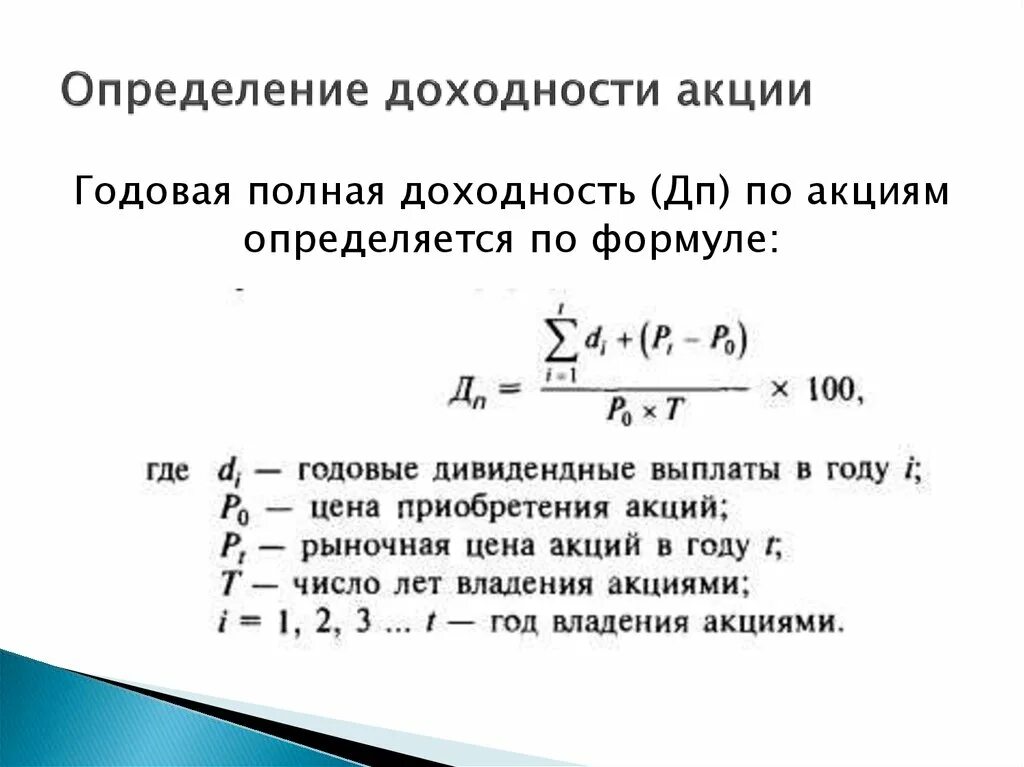 Определение доходности акции

Годовая полная доходность (Дп) по акциям определяется по формуле:

$Д_п = \frac{\sum_{i=1}^{t} d_i + (P_t - P_0)}{P_0 \times T} \times 100,$

где $d_i$ — годовые дивидендные выплаты в году $i$;
$P_0$ — цена приобретения акций;
$P_t$ — рыночная цена акций в году $t$;
$T$ — число лет владения акциями;
$i = 1, 2, 3 \ldots t$ — год владения акциями.